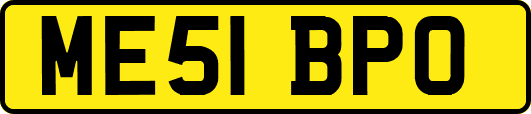 ME51 BPO